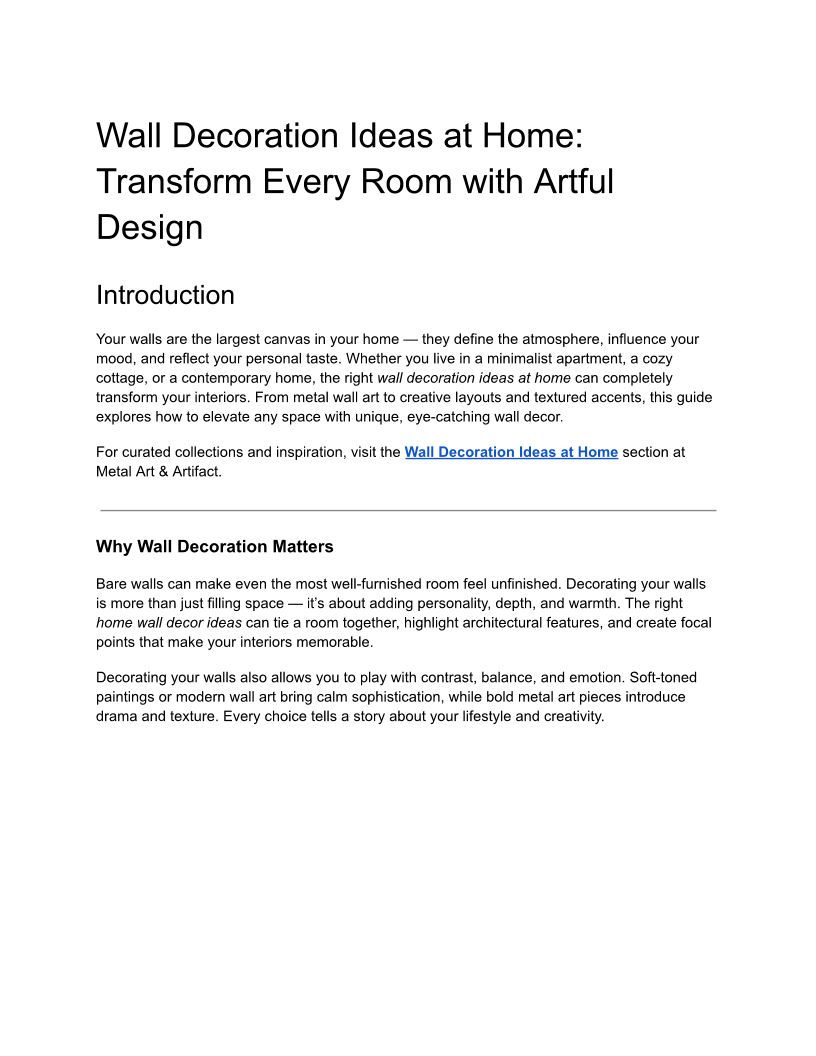 Wall Decoration Ideas at Home: Transform Every Room with Artful Design

Introduction

Your walls are the largest canvas in your home — they define the atmosphere, influence your mood, and reflect your personal taste. Whether you live in a minimalist apartment, a cozy cottage, or a contemporary home, the right wall decoration ideas at home can completely transform your interiors. From metal wall art to creative layouts and textured accents, this guide explores how to elevate any space with unique, eye-catching wall decor.

For curated collections and inspiration, visit the Wall Decoration Ideas at Home section at Metal Art & Artifact.

Why Wall Decoration Matters

Bare walls can make even the most well-furnished room feel unfinished. Decorating your walls is more than just filling space — it's about adding personality, depth, and warmth. The right home wall decor ideas can tie a room together, highlight architectural features, and create focal points that make your interiors memorable.

Decorating your walls also allows you to play with contrast, balance, and emotion. Soft-toned paintings or modern wall art bring calm sophistication, while bold metal art pieces introduce drama and texture. Every choice tells a story about your lifestyle and creativity.